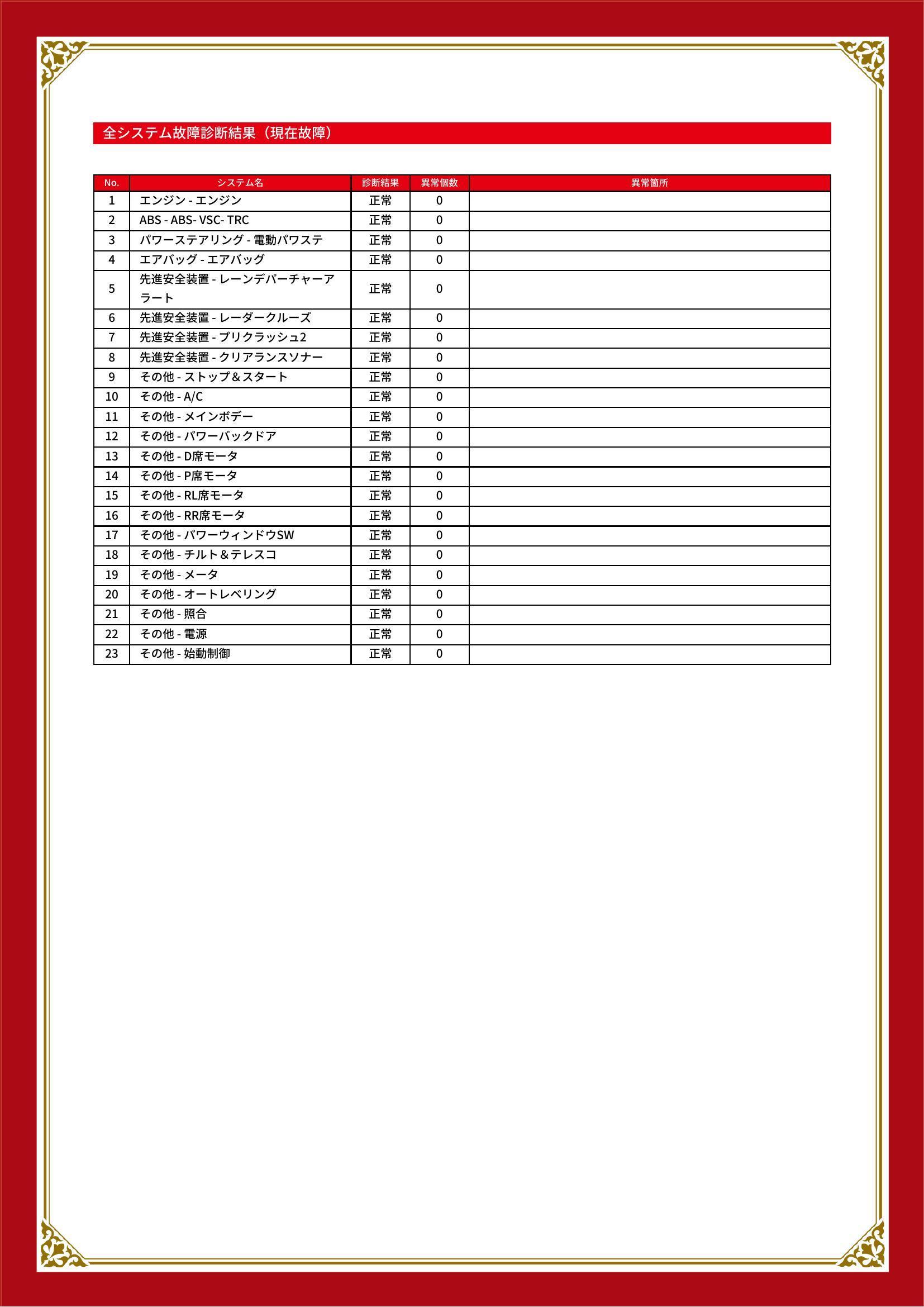 全システム故障診断結果（現在故障）

| No. | システム名 | 診断結果 | 異常個数 | 異常箇所 |
|---|---|---|---|---|
| 1 | エンジン - エンジン | 正常 | 0 | |
| 2 | ABS - ABS- VSC- TRC | 正常 | 0 | |
| 3 | パワーステアリング - 電動パワステ | 正常 | 0 | |
| 4 | エアバッグ - エアバッグ | 正常 | 0 | |
| 5 | 先進安全装置 - レーンデパーチャーアラート | 正常 | 0 | |
| 6 | 先進安全装置 - レーダークルーズ | 正常 | 0 | |
| 7 | 先進安全装置 - プリクラッシュ2 | 正常 | 0 | |
| 8 | 先進安全装置 - クリアランスソナー | 正常 | 0 | |
| 9 | その他 - ストップ＆スタート | 正常 | 0 | |
| 10 | その他 - A/C | 正常 | 0 | |
| 11 | その他 - メインボデー | 正常 | 0 | |
| 12 | その他 - パワーバックドア | 正常 | 0 | |
| 13 | その他 - D席モータ | 正常 | 0 | |
| 14 | その他 - P席モータ | 正常 | 0 | |
| 15 | その他 - RL席モータ | 正常 | 0 | |
| 16 | その他 - RR席モータ | 正常 | 0 | |
| 17 | その他 - パワーウィンドウSW | 正常 | 0 | |
| 18 | その他 - チルト＆テレスコ | 正常 | 0 | |
| 19 | その他 - メータ | 正常 | 0 | |
| 20 | その他 - オートレベリング | 正常 | 0 | |
| 21 | その他 - 照合 | 正常 | 0 | |
| 22 | その他 - 電源 | 正常 | 0 | |
| 23 | その他 - 始動制御 | 正常 | 0 | |